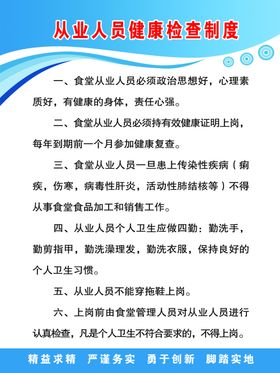 从业人员健康检查制度

一、食堂从业人员必须政治思想好，心理素质好，有健康的身体，责任心强。

二、食堂从业人员必须持有效健康证明上岗，每年到期前一个月参加健康复查。

三、食堂从业人员一旦患上传染性疾病（痢疾，伤寒，病毒性肝炎，活动性肺结核等）不得从事食堂食品加工和销售工作。

四、从业人员个人卫生应做四勤：勤洗手，勤剪指甲，勤洗澡理发，勤洗衣服，保持良好的个人卫生习惯。

五、从业人员不能穿拖鞋上岗。

六、上岗前由食堂管理人员对从业人员进行认真检查，凡是个人卫生不符合要求的，不得上岗。

精益求精　严谨务实　勇于创新　脚踏实地